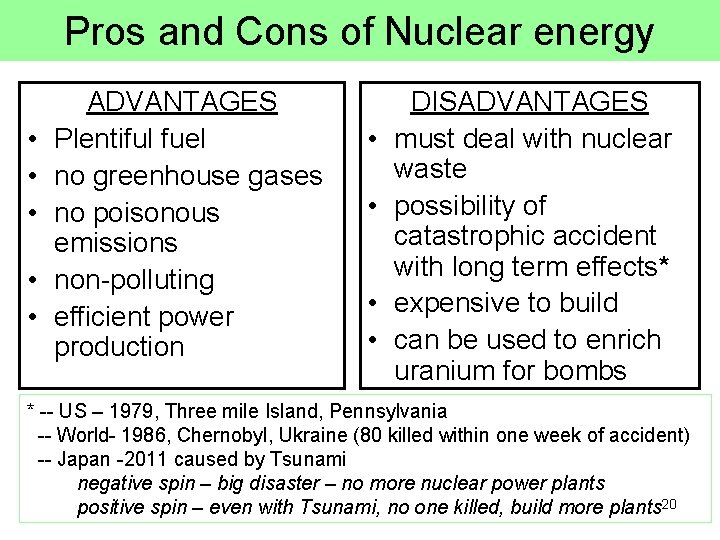 Pros and Cons of Nuclear energy

ADVANTAGES
• Plentiful fuel
• no greenhouse gases
• no poisonous emissions
• non-polluting
• efficient power production

DISADVANTAGES
• must deal with nuclear waste
• possibility of catastrophic accident with long term effects*
• expensive to build
• can be used to enrich uranium for bombs

* -- US – 1979, Three mile Island, Pennsylvania
-- World- 1986, Chernobyl, Ukraine (80 killed within one week of accident)
-- Japan -2011 caused by Tsunami
negative spin – big disaster – no more nuclear power plants
positive spin – even with Tsunami, no one killed, build more plants

20